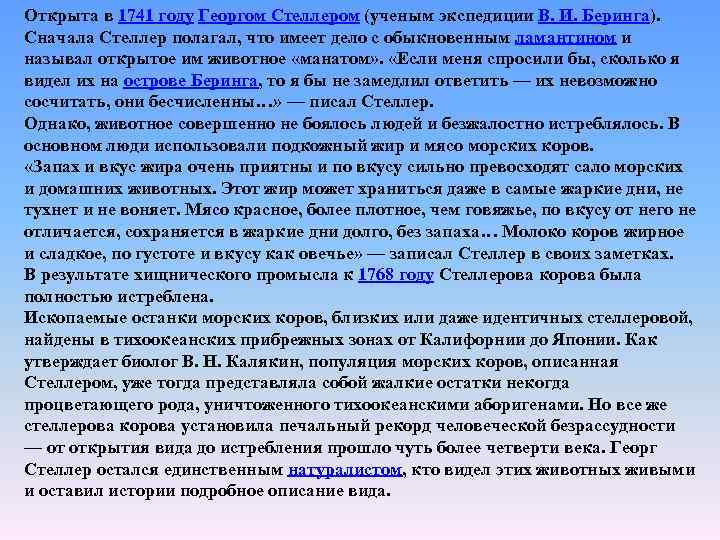 Открыта в 1741 году Георгом Стеллером (ученым экспедиции В. И. Беринга). Сначала Стеллер полагал, что имеет дело с обыкновенным ламантином и называл открытое им животное «манатом». «Если меня спросили бы, сколько я видел их на острове Беринга, то я бы не замедлил ответить — их невозможно сосчитать, они бесчисленны…» — писал Стеллер.
Однако, животное совершенно не боялось людей и безжалостно истреблялось. В основном люди использовали подкожный жир и мясо морских коров.
«Запах и вкус жира очень приятны и по вкусу сильно превосходят сало морских и домашних животных. Этот жир может храниться даже в самые жаркие дни, не тухнет и не воняет. Мясо красное, более плотное, чем говяжье, по вкусу от него не отличается, сохраняется в жаркие дни долго, без запаха… Молоко коров жирное и сладкое, по густоте и вкусу как овечье» — записал Стеллер в своих заметках.
В результате хищнического промысла к 1768 году Стеллерова корова была полностью истреблена.
Ископаемые останки морских коров, близких или даже идентичных стеллеровой, найдены в тихоокеанских прибрежных зонах от Калифорнии до Японии. Как утверждает биолог В. Н. Калякин, популяция морских коров, описанная Стеллером, уже тогда представляла собой жалкие остатки некогда процветающего рода, уничтоженного тихоокеанскими аборигенами. Но все же стеллерова корова установила печальный рекорд человеческой безрассудности — от открытия вида до истребления прошло чуть более четверти века. Георг Стеллер остался единственным натуралистом, кто видел этих животных живыми и оставил истории подробное описание вида.